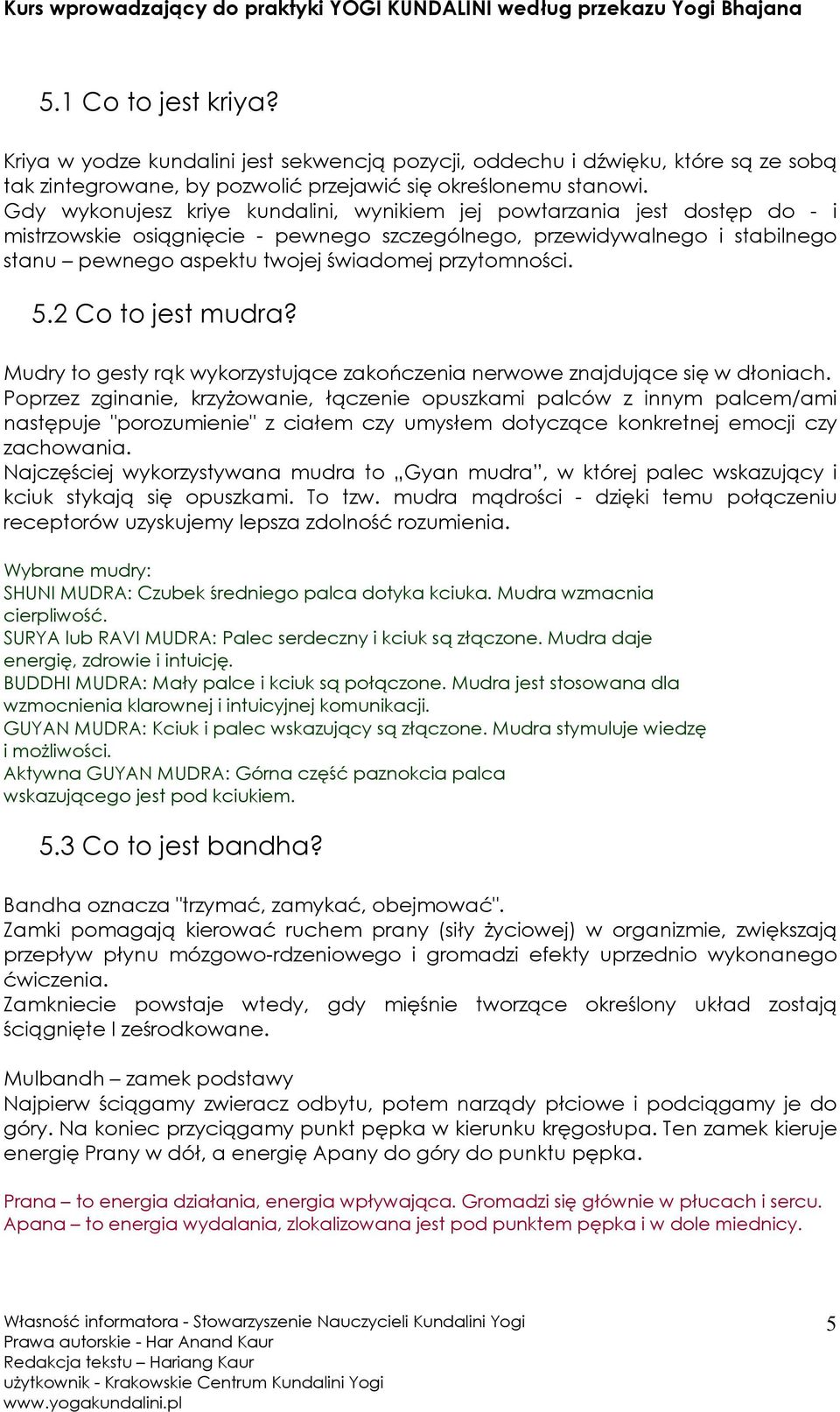 Kurs wprowadzający do praktyki YOGI KUNDALINI według przekazu Yogi Bhajana

5.1 Co to jest kriya?

Kriya w yodze kundalini jest sekwencją pozycji, oddechu i dźwięku, które są ze sobą tak zintegrowane, by pozwolić przejawić się określonemu stanowi. Gdy wykonujesz kriye kundalini, wynikiem jej powtarzania jest dostęp do - i mistrzowskie osiągnięcie - pewnego szczególnego, przewidywalnego i stabilnego stanu – pewnego aspektu twojej świadomej przytomności.

5.2 Co to jest mudra?

Mudry to gesty rąk wykorzystujące zakończenia nerwowe znajdujące się w dłoniach. Poprzez zginanie, krzyżowanie, łączenie opuszkami palców z innym palcem/ami następuje "porozumienie" z ciałem czy umysłem dotyczące konkretnej emocji czy zachowania.
Najczęściej wykorzystywana mudra to „Gyan mudra”, w której palec wskazujący i kciuk stykają się opuszkami. To tzw. mudra mądrości - dzięki temu połączeniu receptorów uzyskujemy lepsza zdolność rozumienia.

Wybrane mudry:
SHUNI MUDRA: Czubek średniego palca dotyka kciuka. Mudra wzmacnia cierpliwość.
SURYA lub RAVI MUDRA: Palec serdeczny i kciuk są złączone. Mudra daje energię, zdrowie i intuicję.
BUDDHI MUDRA: Mały palce i kciuk są połączone. Mudra jest stosowana dla wzmocnienia klarownej i intuicyjnej komunikacji.
GUYAN MUDRA: Kciuk i palec wskazujący są złączone. Mudra stymuluje wiedzę i możliwości.
Aktywna GUYAN MUDRA: Górna część paznokcia palca wskazującego jest pod kciukiem.

5.3 Co to jest bandha?

Bandha oznacza "trzymać, zamykać, obejmować".
Zamki pomagają kierować ruchem prany (siły życiowej) w organizmie, zwiększają przepływ płynu mózgowo-rdzeniowego i gromadzi efekty uprzednio wykonanego ćwiczenia.
Zamkniecie powstaje wtedy, gdy mięśnie tworzące określony układ zostają ściągnięte I ześrodkowane.

Mulbandh – zamek podstawy
Najpierw ściągamy zwieracz odbytu, potem narządy płciowe i podciągamy je do góry. Na koniec przyciągamy punkt pępka w kierunku kręgosłupa. Ten zamek kieruje energię Prany w dół, a energię Apany do góry do punktu pępka.

Prana – to energia działania, energia wpływająca. Gromadzi się głównie w płucach i sercu.
Apana – to energia wydalania, zlokalizowana jest pod punktem pępka i w dole miednicy.

Własność informatora - Stowarzyszenie Nauczycieli Kundalini Yogi
Prawa autorskie - Har Anand Kaur
Redakcja tekstu – Hariang Kaur
użytkownik - Krakowskie Centrum Kundalini Yogi
www.yogakundalini.pl

5